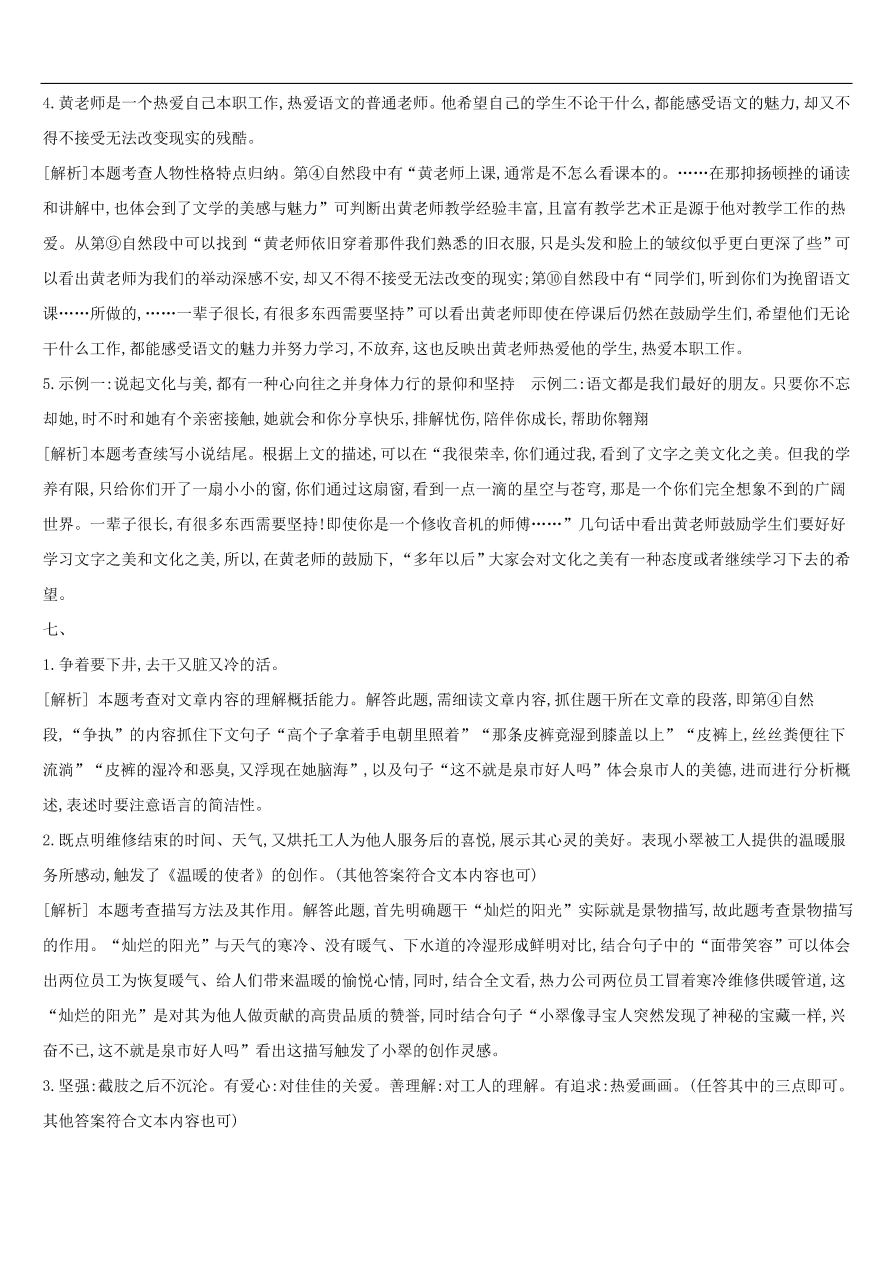 4.黄老师是一个热爱自己本职工作,热爱语文的普通老师。他希望自己的学生不论干什么,都能感受语文的魅力,却又不得不接受无法改变现实的残酷。

[解析]本题考查人物性格特点归纳。第④自然段中有“黄老师上课,通常是不怎么看课本的。……在那抑扬顿挫的诵读和讲解中,也体会到了文学的美感与魅力”可判断出黄老师教学经验丰富,且富有教学艺术正是源于他对教学工作的热爱。从第⑨自然段中可以找到“黄老师依旧穿着那件我们熟悉的旧衣服,只是头发和脸上的皱纹似乎更白更深了些”可以看出黄老师为我们的举动深感不安,却又不得不接受无法改变的现实;第⑩自然段中有“同学们,听到你们为挽留语文课……所做的,……一辈子很长,有很多东西需要坚持”可以看出黄老师即使在停课后仍然在鼓励学生们,希望他们无论干什么工作,都能感受语文的魅力并努力学习,不放弃,这也反映出黄老师热爱他的学生,热爱本职工作。

5.示例一:说起文化与美,都有一种心向往之并身体力行的景仰和坚持　示例二:语文都是我们最好的朋友。只要你不忘却她,时不时和她有个亲密接触,她就会和你分享快乐,排解忧伤,陪伴你成长,帮助你翱翔

[解析]本题考查续写小说结尾。根据上文的描述,可以在“我很荣幸,你们通过我,看到了文字之美文化之美。但我的学养有限,只给你们开了一扇小小的窗,你们通过这扇窗,看到一点一滴的星空与苍穹,那是一个你们完全想象不到的广阔世界。一辈子很长,有很多东西需要坚持!即使你是一个修收音机的师傅……”几句话中看出黄老师鼓励学生们要好好学习文字之美和文化之美,所以,在黄老师的鼓励下,“多年以后”大家会对文化之美有一种态度或者继续学习下去的希望。

七、

1.争着要下井,去干又脏又冷的活。

[解析] 本题考查对文章内容的理解概括能力。解答此题,需细读文章内容,抓住题干所在文章的段落,即第④自然段,“争执”的内容抓住下文句子“高个子拿着手电朝里照着”“那条皮裤竟湿到膝盖以上”“皮裤上,丝丝粪便往下流淌”“皮裤的湿冷和恶臭,又浮现在她脑海”,以及句子“这不就是泉市好人吗”体会泉市人的美德,进而进行分析概述,表述时要注意语言的简洁性。

2.既点明维修结束的时间、天气,又烘托工人为他人服务后的喜悦,展示其心灵的美好。表现小翠被工人提供的温暖服务所感动,触发了《温暖的使者》的创作。(其他答案符合文本内容也可)

[解析] 本题考查描写方法及其作用。解答此题,首先明确题干“灿烂的阳光”实际就是景物描写,故此题考查景物描写的作用。“灿烂的阳光”与天气的寒冷、没有暖气、下水道的冷湿形成鲜明对比,结合句子中的“面带笑容”可以体会出两位员工为恢复暖气、给人们带来温暖的愉悦心情,同时,结合全文看,热力公司两位员工冒着寒冷维修供暖管道,这“灿烂的阳光”是对其为他人做贡献的高贵品质的赞誉,同时结合句子“小翠像寻宝人突然发现了神秘的宝藏一样,兴奋不已,这不就是泉市好人吗”看出这描写触发了小翠的创作灵感。

3.坚强:截肢之后不沉沦。有爱心:对佳佳的关爱。善理解:对工人的理解。有追求:热爱画画。(任答其中的三点即可。其他答案符合文本内容也可)